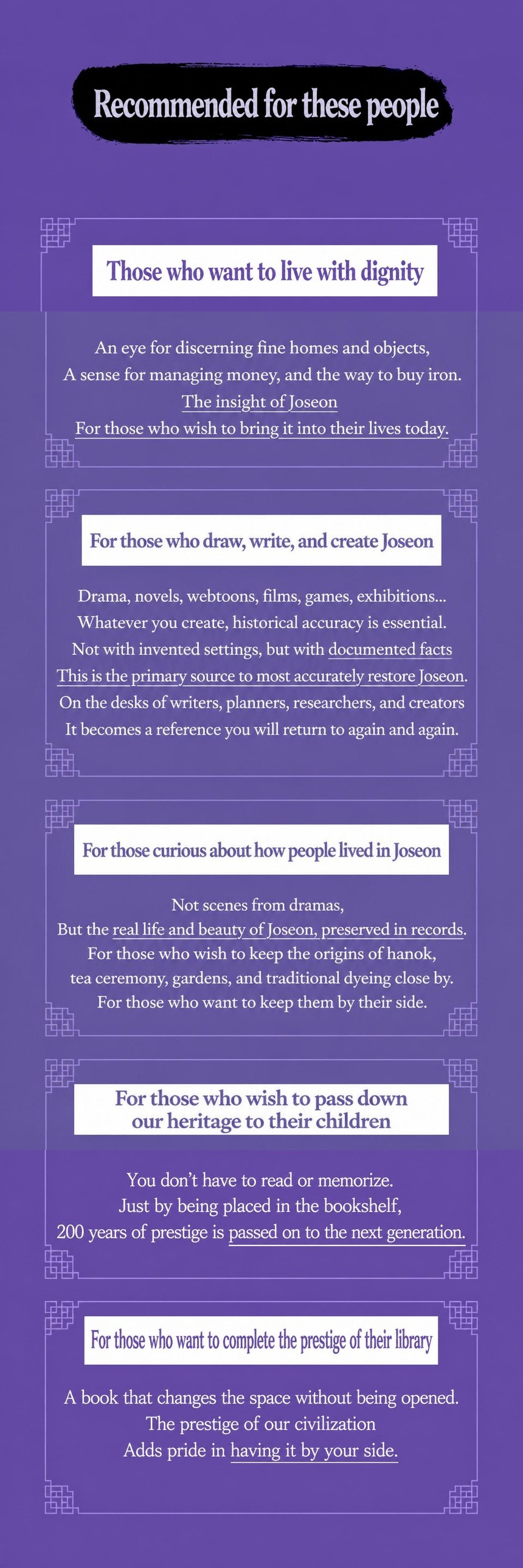 Recommended for these people

Those who want to live with dignity

An eye for discerning fine homes and objects,
A sense for managing money, and the way to buy iron.
The insight of Joseon
For those who wish to bring it into their lives today.

For those who draw, write, and create Joseon

Drama, novels, webtoons, films, games, exhibitions...
Whatever you create, historical accuracy is essential.
Not with invented settings, but with documented facts
This is the primary source to most accurately restore Joseon.
On the desks of writers, planners, researchers, and creators
It becomes a reference you will return to again and again.

For those curious about how people lived in Joseon

Not scenes from dramas,
But the real life and beauty of Joseon, preserved in records.
For those who wish to keep the origins of hanok,
tea ceremony, gardens, and traditional dyeing close by.
For those who want to keep them by their side.

For those who wish to pass down our heritage to their children

You don't have to read or memorize.
Just by being placed in the bookshelf,
200 years of prestige is passed on to the next generation.

For those who want to complete the prestige of their library

A book that changes the space without being opened.
The prestige of our civilization
Adds pride in having it by your side.